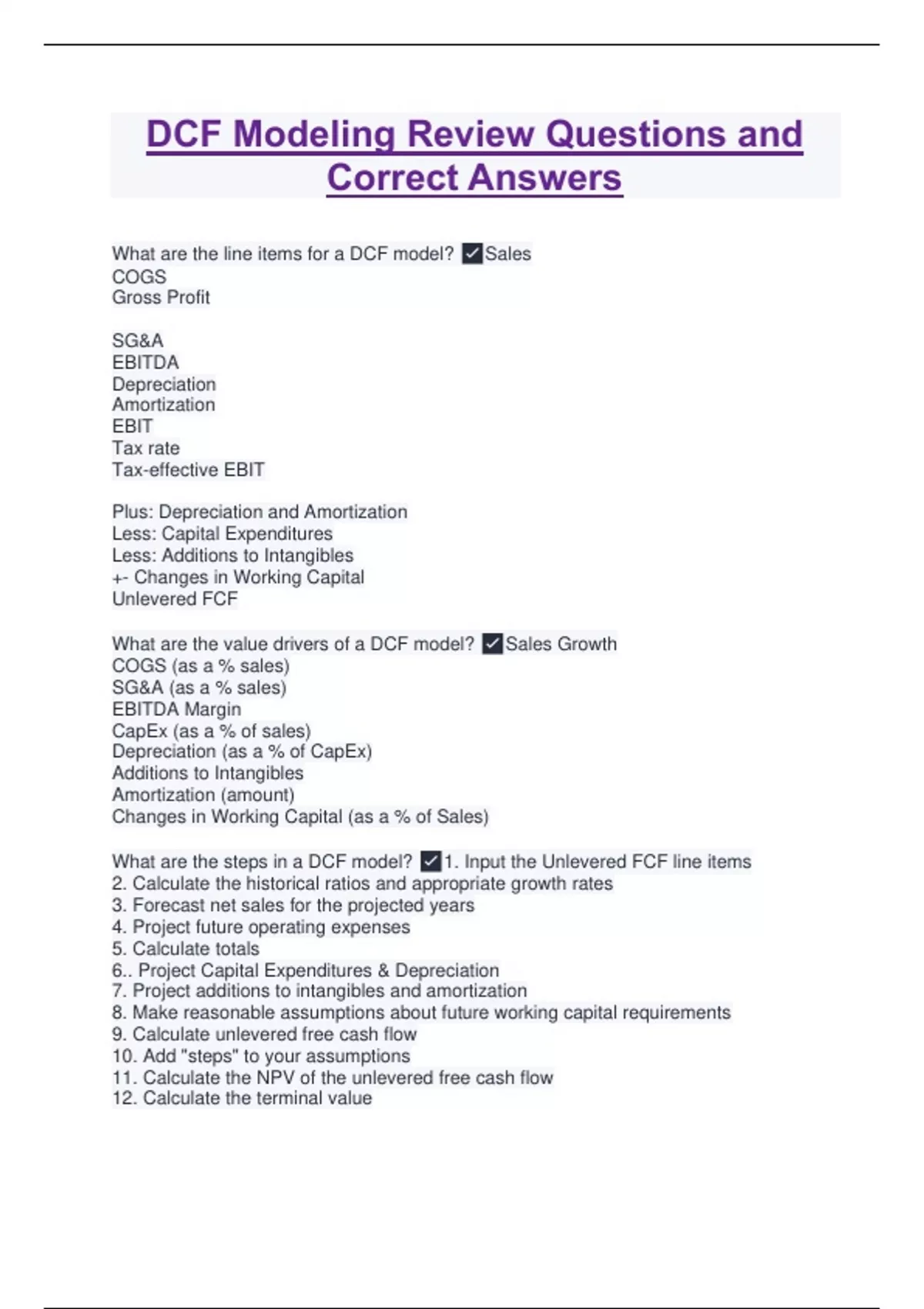 DCF Modeling Review Questions and Correct Answers

What are the line items for a DCF model? ✓Sales
COGS
Gross Profit

SG&A
EBITDA
Depreciation
Amortization
EBIT
Tax rate
Tax-effective EBIT

Plus: Depreciation and Amortization
Less: Capital Expenditures
Less: Additions to Intangibles
+- Changes in Working Capital
Unlevered FCF

What are the value drivers of a DCF model? ✓Sales Growth
COGS (as a % sales)
SG&A (as a % sales)
EBITDA Margin
CapEx (as a % of sales)
Depreciation (as a % of CapEx)
Additions to Intangibles
Amortization (amount)
Changes in Working Capital (as a % of Sales)

What are the steps in a DCF model? ✓1. Input the Unlevered FCF line items
2. Calculate the historical ratios and appropriate growth rates
3. Forecast net sales for the projected years
4. Project future operating expenses
5. Calculate totals
6.. Project Capital Expenditures & Depreciation
7. Project additions to intangibles and amortization
8. Make reasonable assumptions about future working capital requirements
9. Calculate unlevered free cash flow
10. Add "steps" to your assumptions
11. Calculate the NPV of the unlevered free cash flow
12. Calculate the terminal value